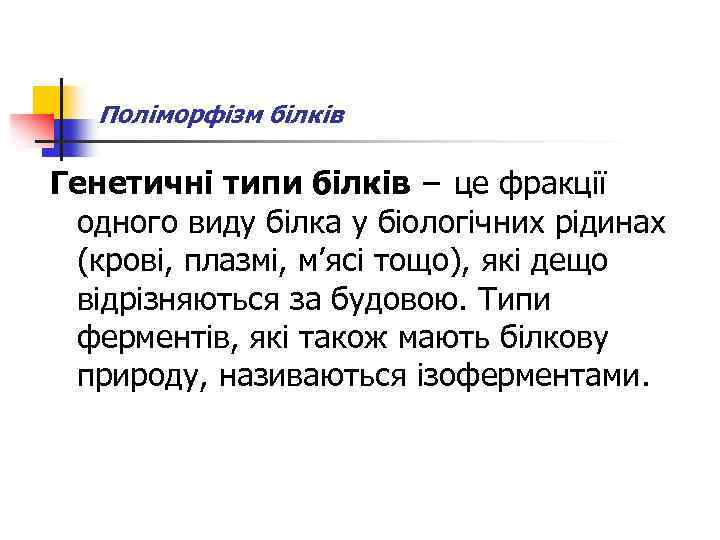 Поліморфізм білків

Генетичні типи білків – це фракції одного виду білка у біологічних рідинах (крові, плазмі, м'ясі тощо), які дещо відрізняються за будовою. Типи ферментів, які також мають білкову природу, називаються ізоферментами.